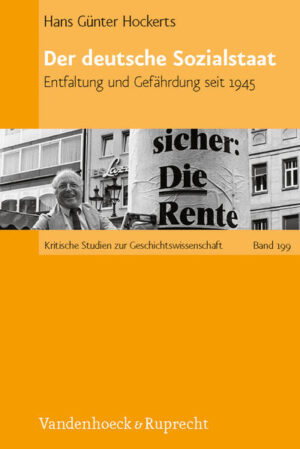 Hans Günter Hockerts

Der deutsche Sozialstaat

Entfaltung und Gefährdung seit 1945

sicher:
Die
Rente

Kritische Studien zur Geschichtswissenschaft Band 199

Vandenhoeck & Ruprecht